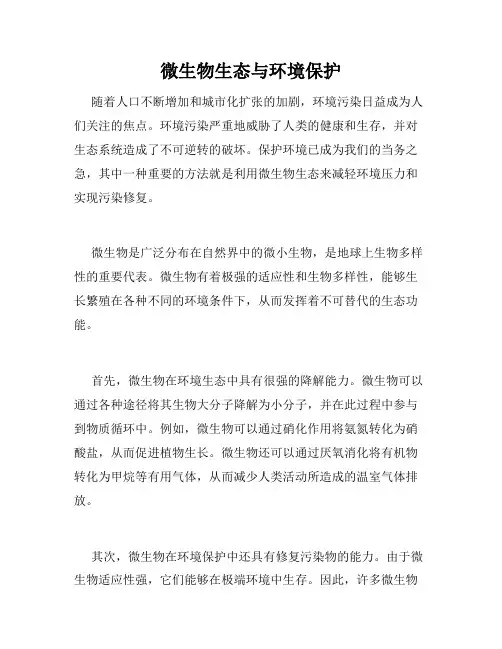 微生物生态与环境保护

随着人口不断增加和城市化扩张的加剧，环境污染日益成为人们关注的焦点。环境污染严重地威胁了人类的健康和生存，并对生态系统造成了不可逆转的破坏。保护环境已成为我们的当务之急，其中一种重要的方法就是利用微生物生态来减轻环境压力和实现污染修复。

微生物是广泛分布在自然界中的微小生物，是地球上生物多样性的重要代表。微生物有着极强的适应性和生物多样性，能够生长繁殖在各种不同的环境条件下，从而发挥着不可替代的生态功能。

首先，微生物在环境生态中具有很强的降解能力。微生物可以通过各种途径将其生物大分子降解为小分子，并在此过程中参与到物质循环中。例如，微生物可以通过硝化作用将氨氮转化为硝酸盐，从而促进植物生长。微生物还可以通过厌氧消化将有机物转化为甲烷等有用气体，从而减少人类活动所造成的温室气体排放。

其次，微生物在环境保护中还具有修复污染物的能力。由于微生物适应性强，它们能够在极端环境中生存。因此，许多微生物